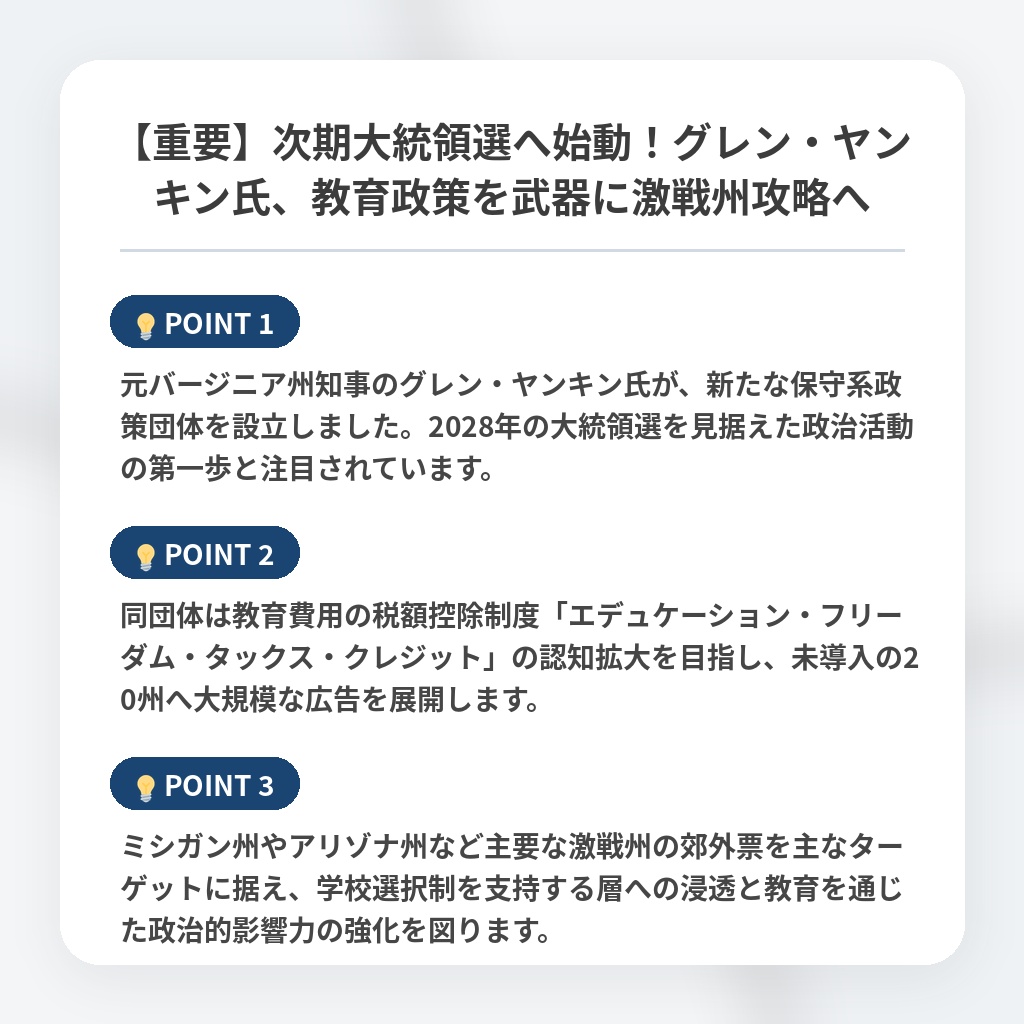 【重要】次期大統領選へ始動！グレン・ヤンキン氏、教育政策を武器に激戦州攻略へ

POINT 1

元バージニア州知事のグレン・ヤンキン氏が、新たな保守系政策団体を設立しました。2028年の大統領選を見据えた政治活動の第一歩と注目されています。

POINT 2

同団体は教育費用の税額控除制度「エデュケーション・フリーダム・タックス・クレジット」の認知拡大を目指し、未導入の20州へ大規模な広告を展開します。

POINT 3

ミシガン州やアリゾナ州など主要な激戦州の郊外票を主なターゲットに据え、学校選択制を支持する層への浸透と教育を通じた政治的影響力の強化を図ります。